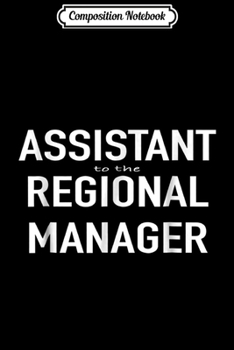 Composition Notebook

ASSISTANT
to the
REGIONAL
MANAGER